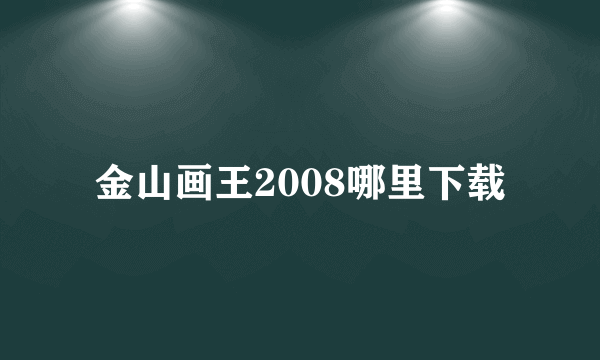 金山画王2008哪里下载